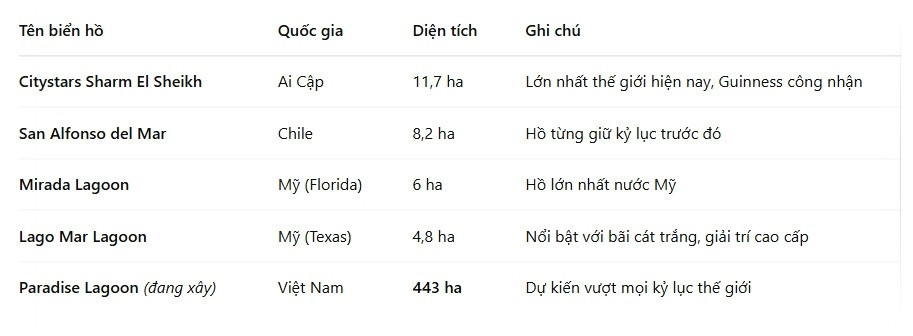 | Tên biển hồ | Quốc gia | Diện tích | Ghi chú |
|---|---|---|---|
| Citystars Sharm El Sheikh | Ai Cập | 11,7 ha | Lớn nhất thế giới hiện nay, Guinness công nhận |
| San Alfonso del Mar | Chile | 8,2 ha | Hồ từng giữ kỷ lục trước đó |
| Mirada Lagoon | Mỹ (Florida) | 6 ha | Hồ lớn nhất nước Mỹ |
| Lago Mar Lagoon | Mỹ (Texas) | 4,8 ha | Nổi bật với bãi cát trắng, giải trí cao cấp |
| Paradise Lagoon (đang xây) | Việt Nam | 443 ha | Dự kiến vượt mọi kỷ lục thế giới |